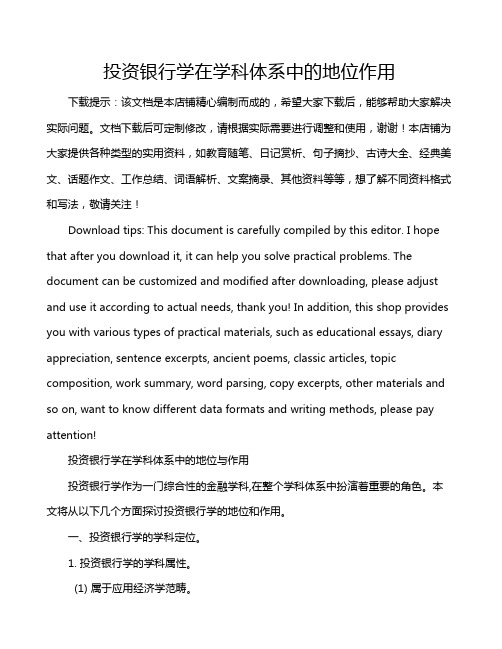 投资银行学在学科体系中的地位作用

下载提示：该文档是本店铺精心编制而成的，希望大家下载后，能够帮助大家解决实际问题。文档下载后可定制修改，请根据实际需要进行调整和使用，谢谢！本店铺为大家提供各种类型的实用资料，如教育随笔、日记赏析、句子摘抄、古诗大全、经典美文、话题作文、工作总结、词语解析、文案摘录、其他资料等等，想了解不同资料格式和写法，敬请关注！

Download tips: This document is carefully compiled by this editor. I hope that after you download it, it can help you solve practical problems. The document can be customized and modified after downloading, please adjust and use it according to actual needs, thank you! In addition, this shop provides you with various types of practical materials, such as educational essays, diary appreciation, sentence excerpts, ancient poems, classic articles, topic composition, work summary, word parsing, copy excerpts, other materials and so on, want to know different data formats and writing methods, please pay attention!

投资银行学在学科体系中的地位与作用

投资银行学作为一门综合性的金融学科,在整个学科体系中扮演着重要的角色。本文将从以下几个方面探讨投资银行学的地位和作用。

一、投资银行学的学科定位。

1. 投资银行学的学科属性。

(1) 属于应用经济学范畴。